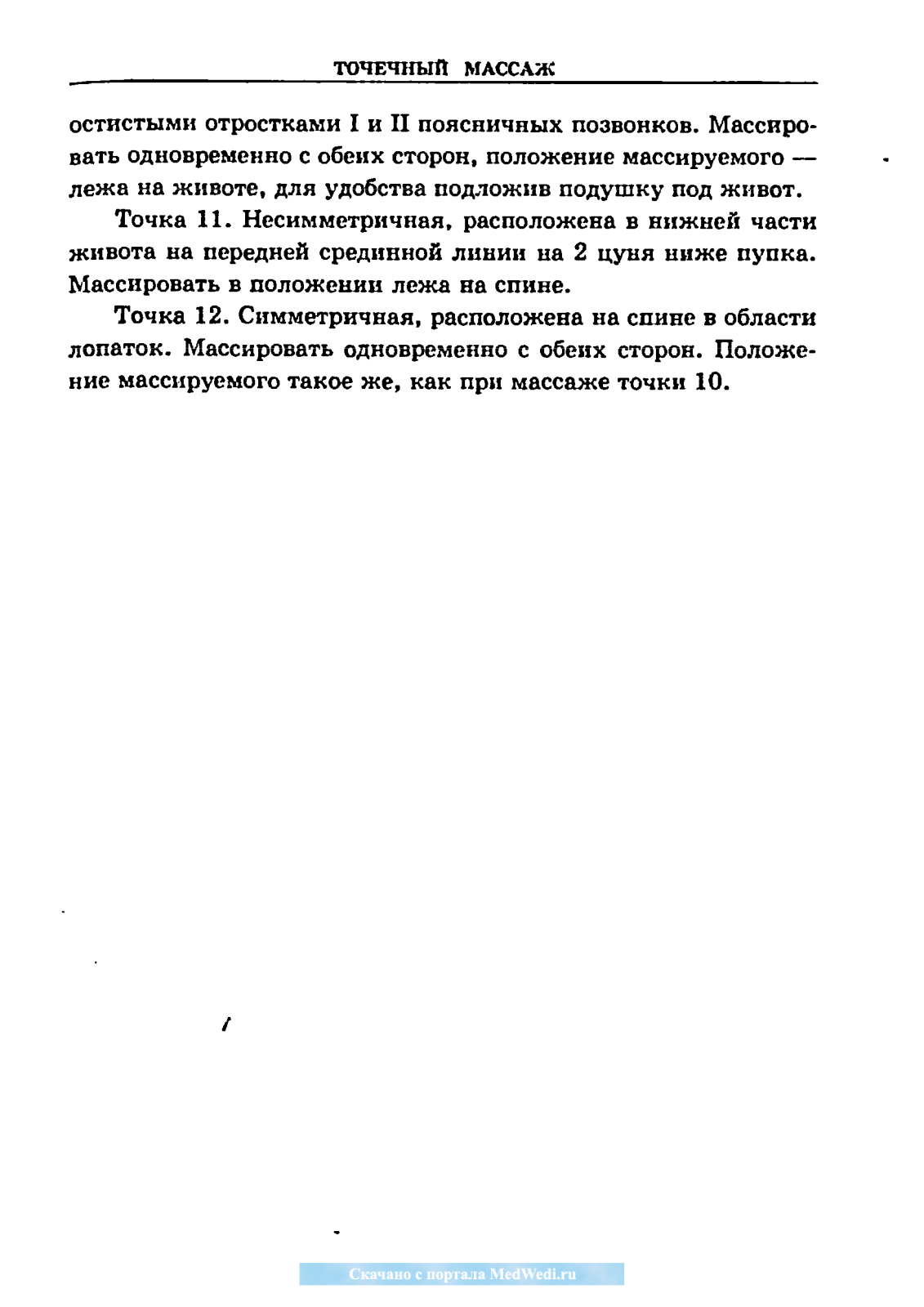 ТОЧЕЧНЫЙ МАССАЖ

остистыми отростками I и II поясничных позвонков. Массировать одновременно с обеих сторон, положение массируемого — лежа на животе, для удобства подложив подушку под живот.

Точка 11. Несимметричная, расположена в нижней части живота на передней срединной линии на 2 цуня ниже пупка. Массировать в положении лежа на спине.

Точка 12. Симметричная, расположена на спине в области лопаток. Массировать одновременно с обеих сторон. Положение массируемого такое же, как при массаже точки 10.

Скачано с портала MedWedi.ru